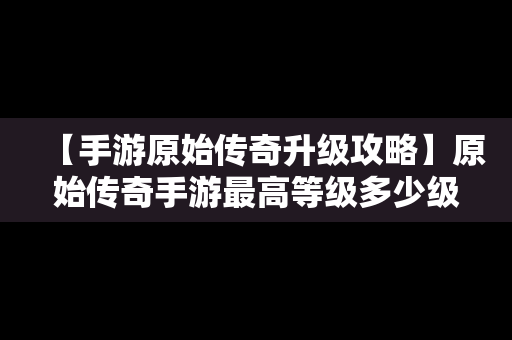 【手游原始传奇升级攻略】原始传奇手游最高等级多少级